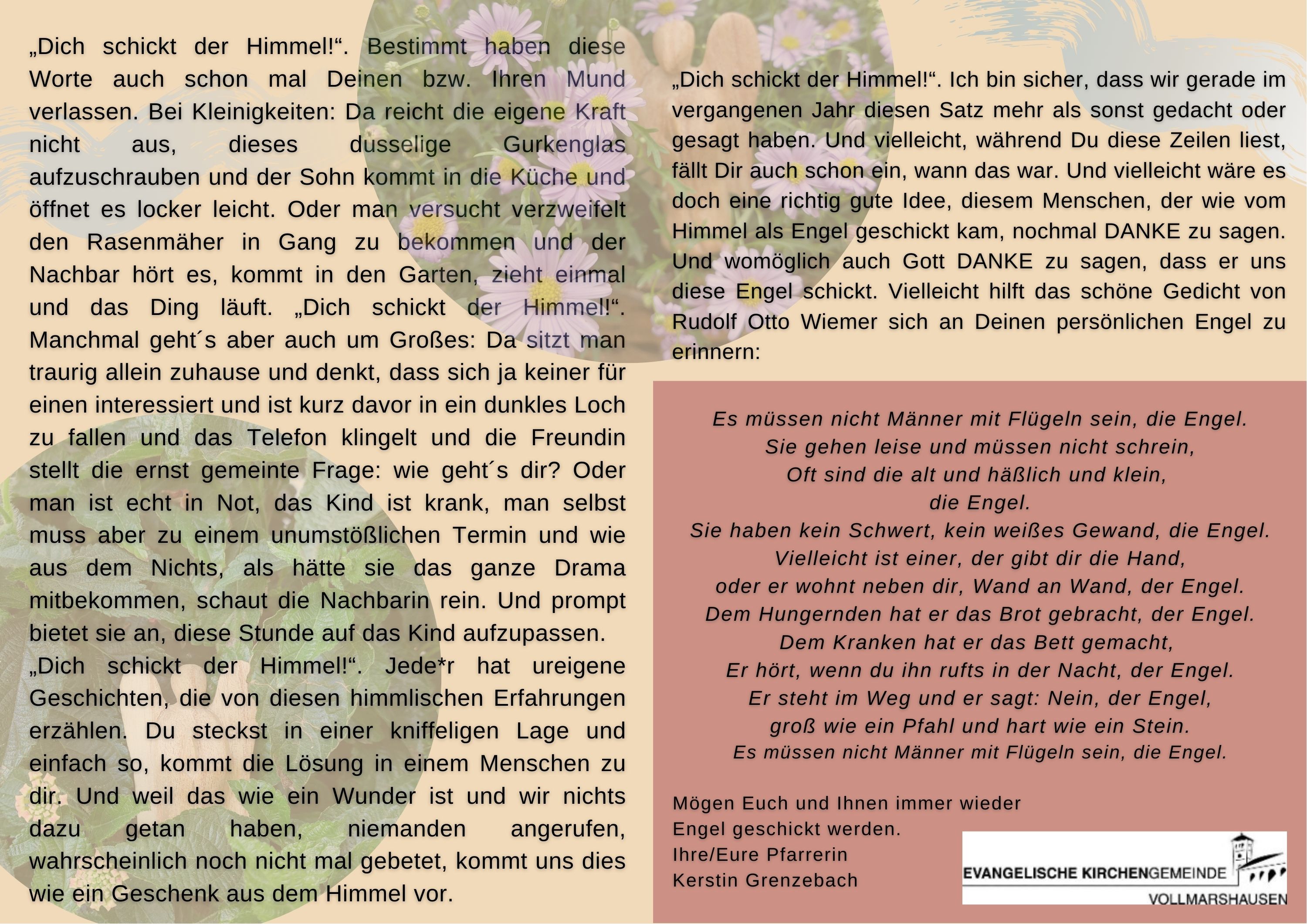 „Dich schickt der Himmel!“. Bestimmt haben diese Worte auch schon mal Deinen bzw. Ihren Mund verlassen. Bei Kleinigkeiten: Da reicht die eigene Kraft nicht aus, dieses dusselige Gurkenglas aufzuschrauben und der Sohn kommt in die Küche und öffnet es locker leicht. Oder man versucht verzweifelt den Rasenmäher in Gang zu bekommen und der Nachbar hört es, kommt in den Garten, zieht einmal und das Ding läuft. „Dich schickt der Himmel!“. Manchmal geht´s aber auch um Großes: Da sitzt man traurig allein zuhause und denkt, dass sich ja keiner für einen interessiert und ist kurz davor in ein dunkles Loch zu fallen und das Telefon klingelt und die Freundin stellt die ernst gemeinte Frage: wie geht´s dir? Oder man ist echt in Not, das Kind ist krank, man selbst muss aber zu einem unumstößlichen Termin und wie aus dem Nichts, als hätte sie das ganze Drama mitbekommen, schaut die Nachbarin rein. Und prompt bietet sie an, diese Stunde auf das Kind aufzupassen.
„Dich schickt der Himmel!“. Jede*r hat ureigene Geschichten, die von diesen himmlischen Erfahrungen erzählen. Du steckst in einer kniffeligen Lage und einfach so, kommt die Lösung in einem Menschen zu dir. Und weil das wie ein Wunder ist und wir nichts dazu getan haben, niemanden angerufen, wahrscheinlich noch nicht mal gebetet, kommt uns dies wie ein Geschenk aus dem Himmel vor.

„Dich schickt der Himmel!“. Ich bin sicher, dass wir gerade im vergangenen Jahr diesen Satz mehr als sonst gedacht oder gesagt haben. Und vielleicht, während Du diese Zeilen liest, fällt Dir auch schon ein, wann das war. Und vielleicht wäre es doch eine richtig gute Idee, diesem Menschen, der wie vom Himmel als Engel geschickt kam, nochmal DANKE zu sagen. Und womöglich auch Gott DANKE zu sagen, dass er uns diese Engel schickt. Vielleicht hilft das schöne Gedicht von Rudolf Otto Wiemer sich an Deinen persönlichen Engel zu erinnern:

Es müssen nicht Männer mit Flügeln sein, die Engel.
Sie gehen leise und müssen nicht schrein,
Oft sind die alt und häßlich und klein,
die Engel.
Sie haben kein Schwert, kein weißes Gewand, die Engel.
Vielleicht ist einer, der gibt dir die Hand,
oder er wohnt neben dir, Wand an Wand, der Engel.
Dem Hungernden hat er das Brot gebracht, der Engel.
Dem Kranken hat er das Bett gemacht,
Er hört, wenn du ihn rufts in der Nacht, der Engel.
Er steht im Weg und er sagt: Nein, der Engel,
groß wie ein Pfahl und hart wie ein Stein.
Es müssen nicht Männer mit Flügeln sein, die Engel.

Mögen Euch und Ihnen immer wieder Engel geschickt werden.
Ihre/Eure Pfarrerin
Kerstin Grenzebach

EVANGELISCHE KIRCHENGEMEINDE
VOLLMARSHAUSEN